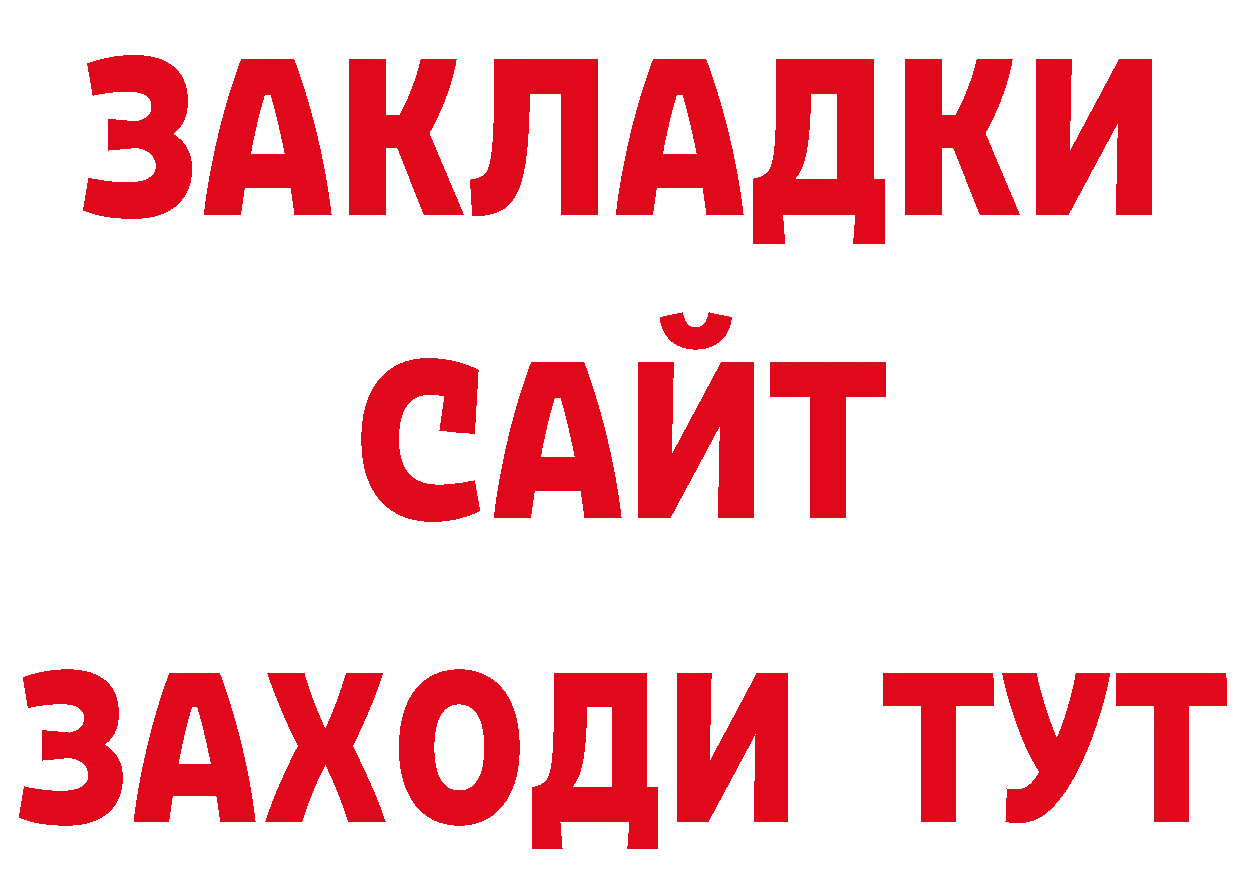 ЗАКЛАДКИ
САЙТ
ЗАХОДИ ТУТ